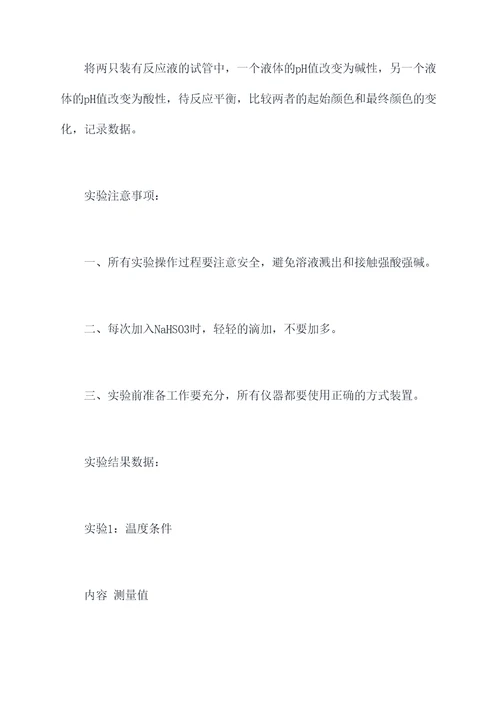 将两只装有反应液的试管中，一个液体的pH值改变为碱性，另一个液体的pH值改变为酸性，待反应平衡，比较两者的起始颜色和最终颜色的变化，记录数据。

实验注意事项：

一、所有实验操作过程要注意安全，避免溶液溅出和接触强酸强碱。

二、每次加入NaHSO3时，轻轻的滴加，不要加多。

三、实验前准备工作要充分，所有仪器都要使用正确的方式装置。

实验结果数据：

实验1：温度条件

内容 测量值